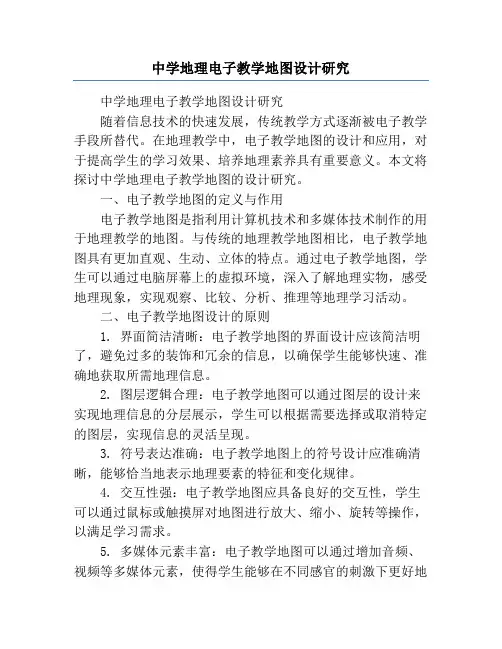 中学地理电子教学地图设计研究

中学地理电子教学地图设计研究

随着信息技术的快速发展，传统教学方式逐渐被电子教学手段所替代。在地理教学中，电子教学地图的设计和应用，对于提高学生的学习效果、培养地理素养具有重要意义。本文将探讨中学地理电子教学地图的设计研究。

一、电子教学地图的定义与作用

电子教学地图是指利用计算机技术和多媒体技术制作的用于地理教学的地图。与传统的地理教学地图相比，电子教学地图具有更加直观、生动、立体的特点。通过电子教学地图，学生可以通过电脑屏幕上的虚拟环境，深入了解地理实物，感受地理现象，实现观察、比较、分析、推理等地理学习活动。

二、电子教学地图设计的原则

1. 界面简洁清晰：电子教学地图的界面设计应该简洁明了，避免过多的装饰和冗余的信息，以确保学生能够快速、准确地获取所需地理信息。

2. 图层逻辑合理：电子教学地图可以通过图层的设计来实现地理信息的分层展示，学生可以根据需要选择或取消特定的图层，实现信息的灵活呈现。

3. 符号表达准确：电子教学地图上的符号设计应准确清晰，能够恰当地表示地理要素的特征和变化规律。

4. 交互性强：电子教学地图应具备良好的交互性，学生可以通过鼠标或触摸屏对地图进行放大、缩小、旋转等操作，以满足学习需求。

5. 多媒体元素丰富：电子教学地图可以通过增加音频、视频等多媒体元素，使得学生能够在不同感官的刺激下更好地